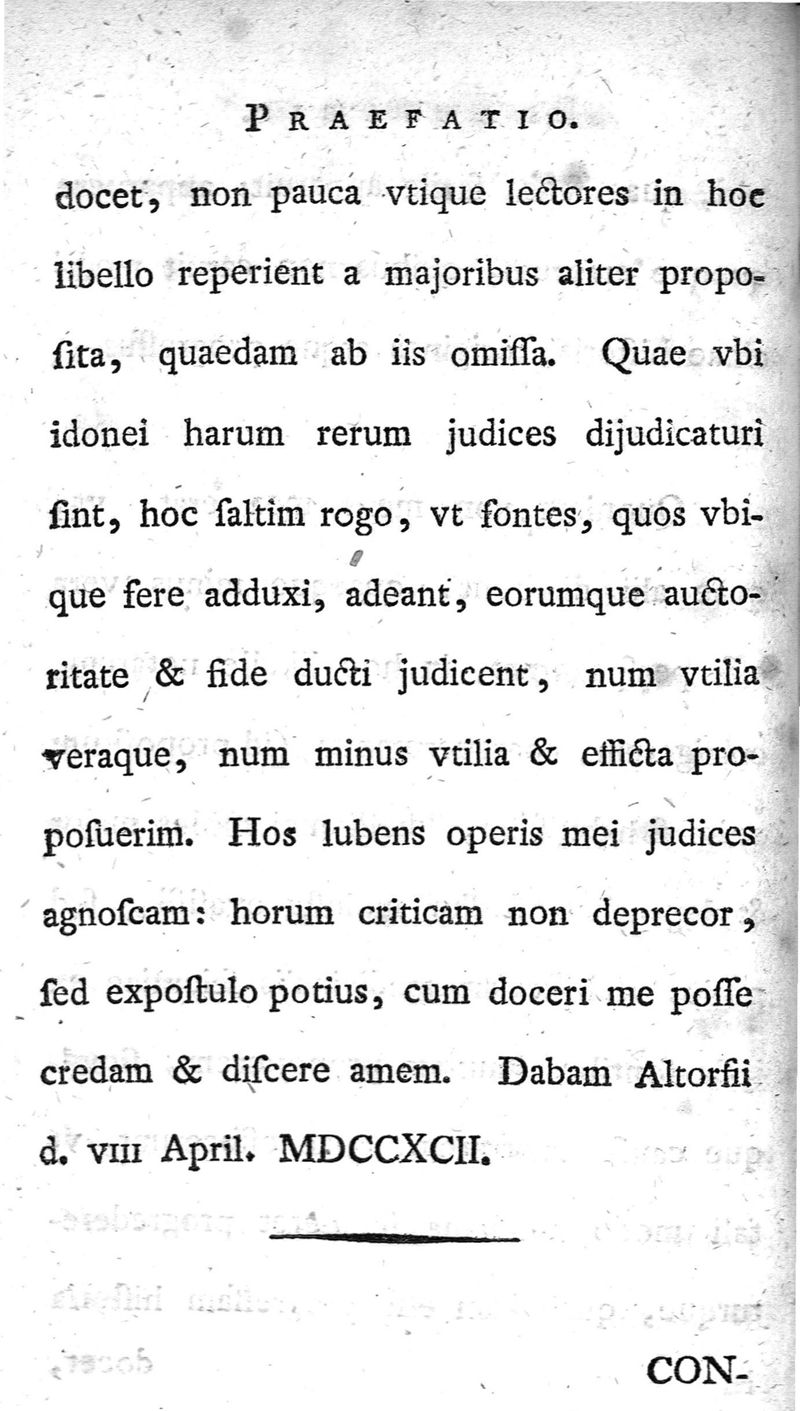 PRAEFATIO.

docet, non pauca vtique lectores in hoc libello reperient a majoribus aliter proposita, quaedam ab iis omiſſa. Quae vbi idonei harum rerum judices dijudicaturi ſint, hoc ſaltim rogo, vt fontes, quos vbique fere adduxi, adeant, eorumque auctoritate & fide ducti judicent, num vtilia veraque, num minus vtilia & efficta propoſuerim. Hos lubens operis mei judices agnoſcam: horum criticam non deprecor, ſed expoſtulo potius, cum doceri me poſſe credam & diſcere amem. Dabam Altorfii d. VIII April. MDCCXCII.

CON-